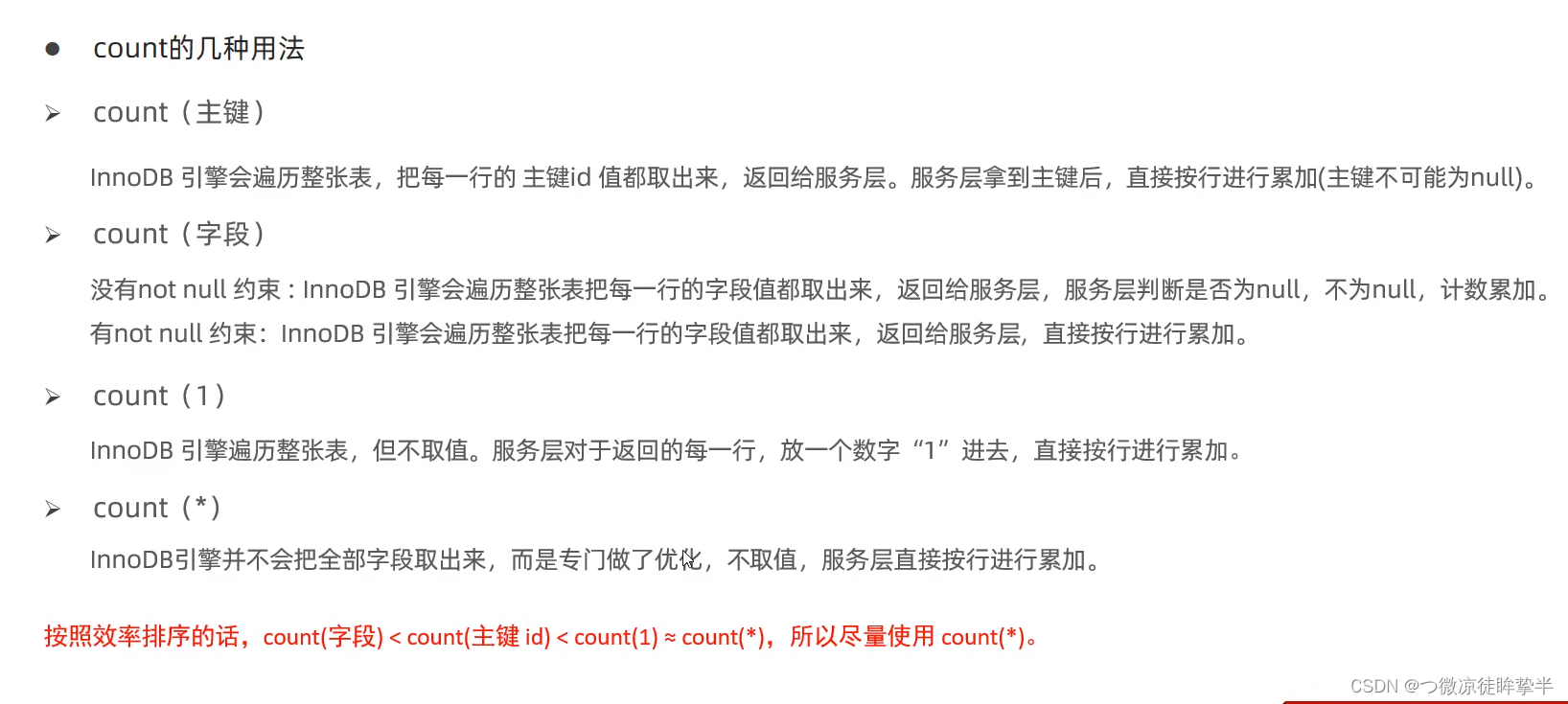 ● count的几种用法

➢ count（主键）

InnoDB 引擎会遍历整张表，把每一行的 主键id 值都取出来，返回给服务层。服务层拿到主键后，直接按行进行累加(主键不可能为null)。

➢ count（字段）

没有not null 约束：InnoDB 引擎会遍历整张表把每一行的字段值都取出来，返回给服务层，服务层判断是否为null，不为null，计数累加。
有not null 约束：InnoDB 引擎会遍历整张表把每一行的字段值都取出来，返回给服务层，直接按行进行累加。

➢ count（1）

InnoDB 引擎遍历整张表，但不取值。服务层对于返回的每一行，放一个数字“1”进去，直接按行进行累加。

➢ count（*）

InnoDB引擎并不会把全部字段取出来，而是专门做了优化，不取值，服务层直接按行进行累加。

按照效率排序的话，count(字段) < count(主键 id) < count(1) ≈ count(*)，所以尽量使用 count(*)。

CSDN @つ微凉徒眸挚半